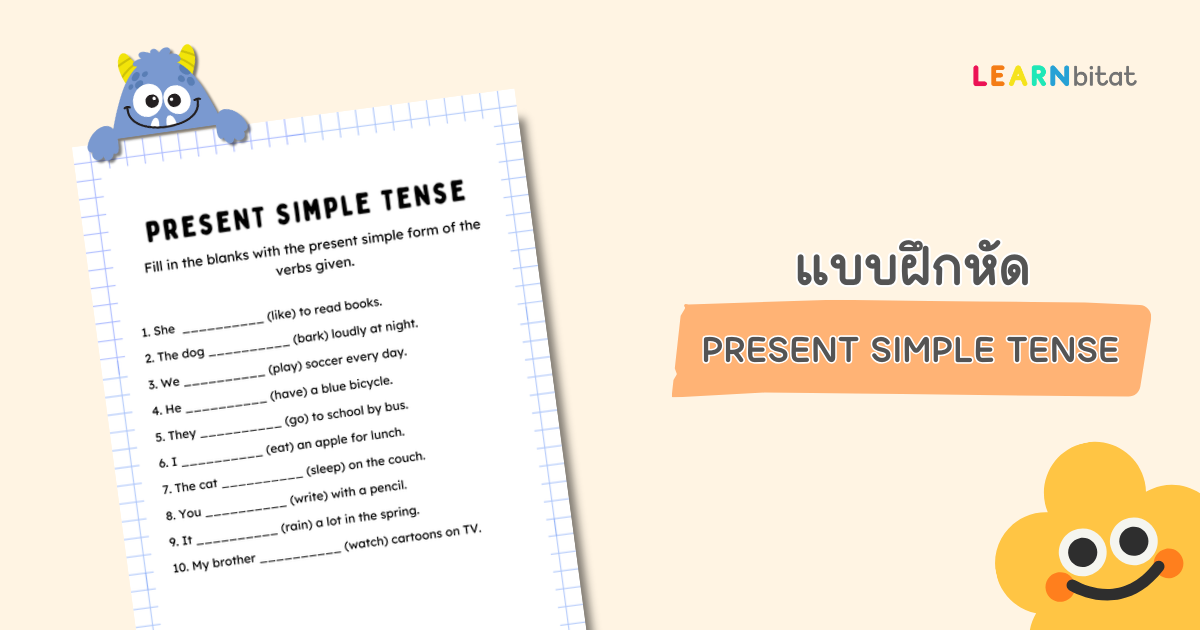 LEARNbitat

PRESENT SIMPLE TENSE

Fill in the blanks with the present simple form of the verbs given.

1. She __________ (like) to read books.
2. The dog __________ (bark) loudly at night.
3. We __________ (play) soccer every day.
4. He __________ (have) a blue bicycle.
5. They __________ (go) to school by bus.
6. I __________ (eat) an apple for lunch.
7. The cat __________ (sleep) on the couch.
8. You __________ (write) with a pencil.
9. It __________ (rain) a lot in the spring.
10. My brother __________ (watch) cartoons on TV.

แบบฝึกหัด

PRESENT SIMPLE TENSE